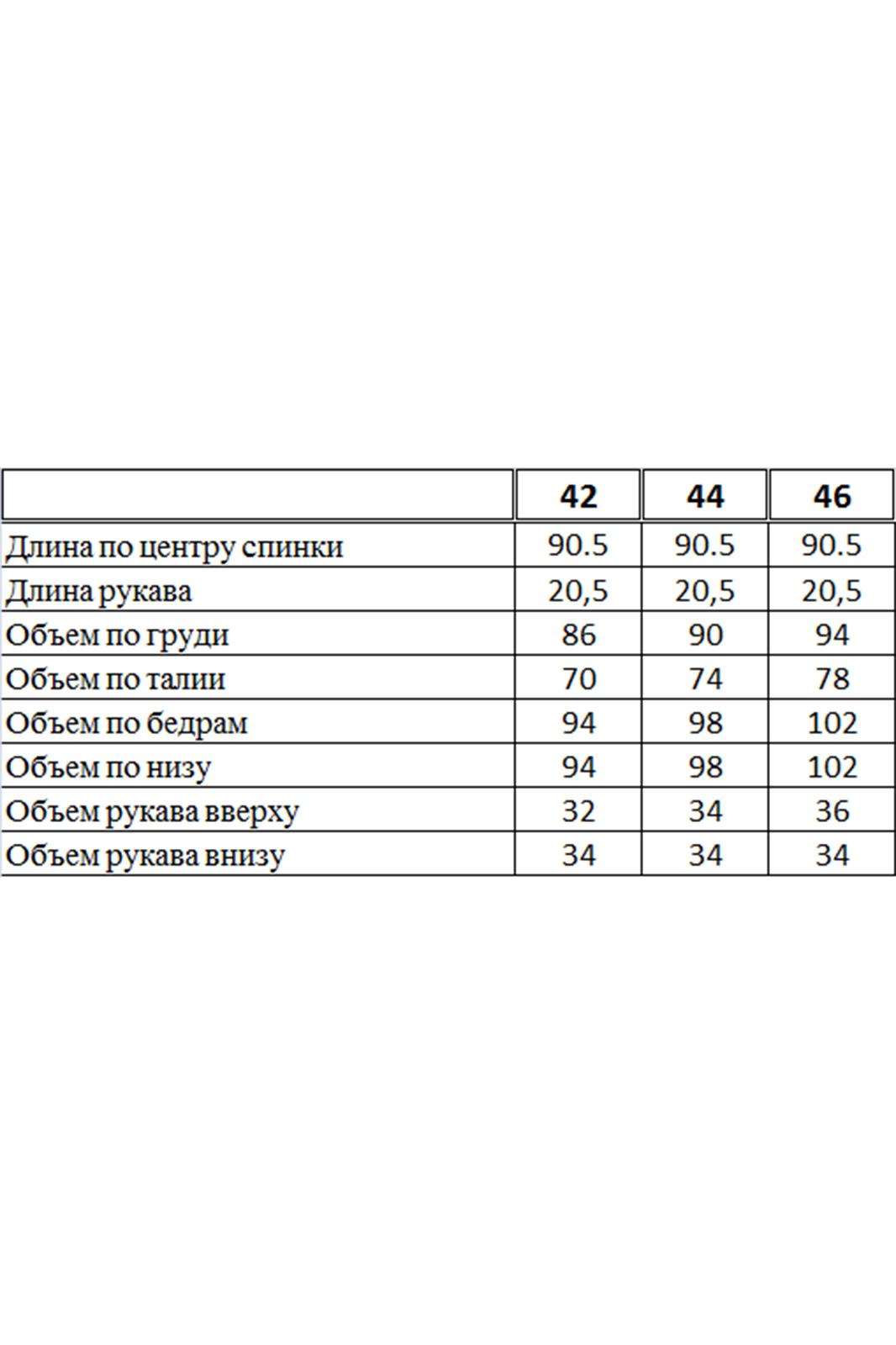 |  | 42 | 44 | 46 |
|---|---|---|---|
| Длина по центру спинки | 90.5 | 90.5 | 90.5 |
| Длина рукава | 20,5 | 20,5 | 20,5 |
| Объем по груди | 86 | 90 | 94 |
| Объем по талии | 70 | 74 | 78 |
| Объем по бедрам | 94 | 98 | 102 |
| Объем по низу | 94 | 98 | 102 |
| Объем рукава вверху | 32 | 34 | 36 |
| Объем рукава внизу | 34 | 34 | 34 |